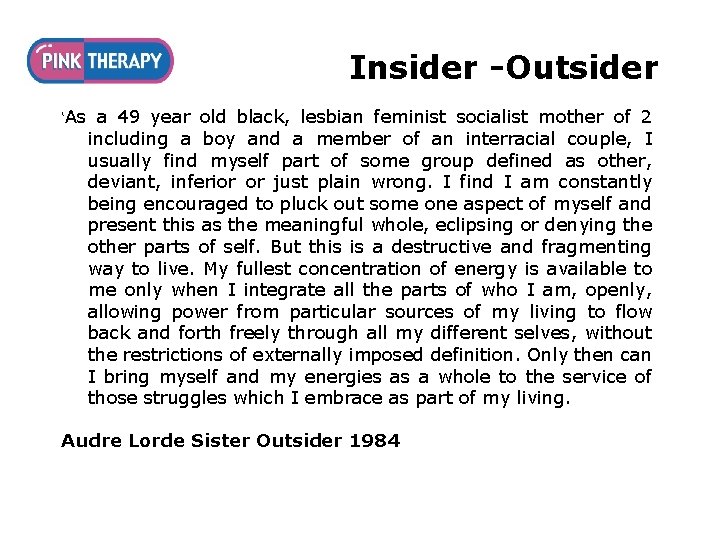 PINK THERAPY

Insider -Outsider

'As a 49 year old black, lesbian feminist socialist mother of 2 including a boy and a member of an interracial couple, I usually find myself part of some group defined as other, deviant, inferior or just plain wrong. I find I am constantly being encouraged to pluck out some one aspect of myself and present this as the meaningful whole, eclipsing or denying the other parts of self. But this is a destructive and fragmenting way to live. My fullest concentration of energy is available to me only when I integrate all the parts of who I am, openly, allowing power from particular sources of my living to flow back and forth freely through all my different selves, without the restrictions of externally imposed definition. Only then can I bring myself and my energies as a whole to the service of those struggles which I embrace as part of my living.

Audre Lorde Sister Outsider 1984